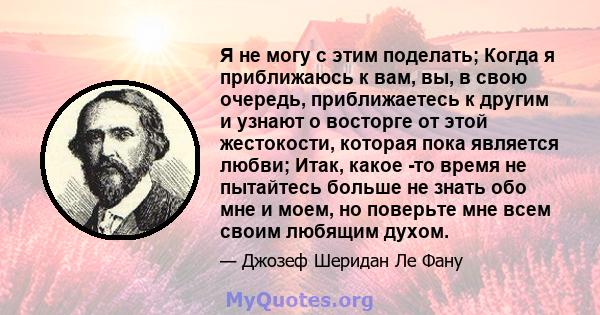 Я не могу с этим поделать; Когда я приближаюсь к вам, вы, в свою очередь, приближаетесь к другим и узнают о восторге от этой жестокости, которая пока является любви; Итак, какое -то время не пытайтесь больше не знать обо мне и моем, но поверьте мне всем своим любящим духом.

— Джозеф Шеридан Ле Фану

MyQuotes.org